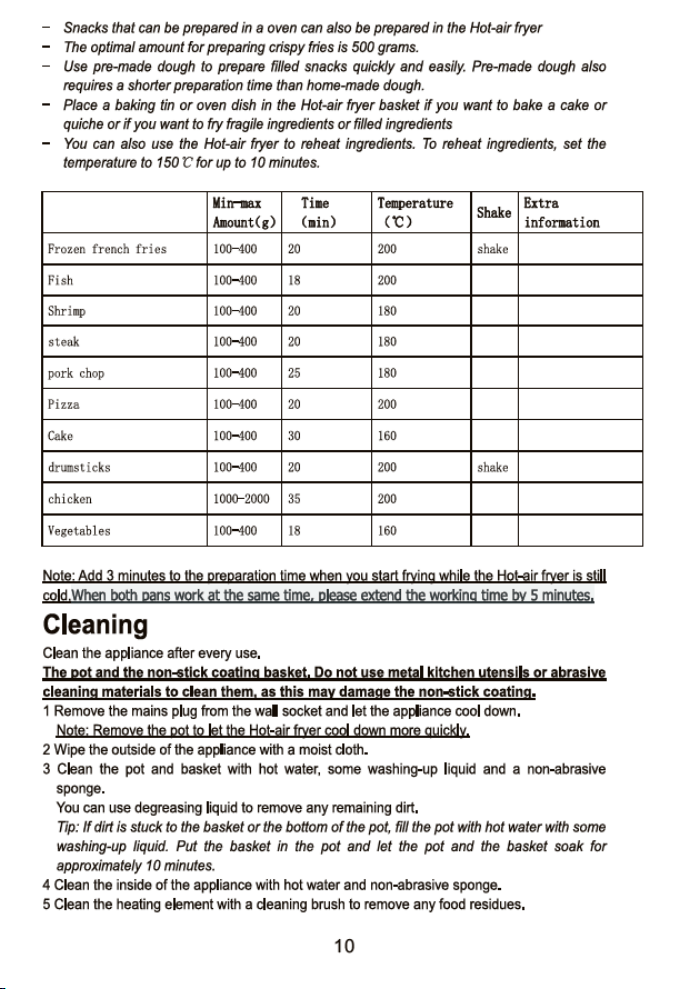 – Snacks that can be prepared in a oven can also be prepared in the Hot-air fryer
– The optimal amount for preparing crispy fries is 500 grams.
– Use pre-made dough to prepare filled snacks quickly and easily. Pre-made dough also requires a shorter preparation time than home-made dough.
– Place a baking tin or oven dish in the Hot-air fryer basket if you want to bake a cake or quiche or if you want to fry fragile ingredients or filled ingredients
– You can also use the Hot-air fryer to reheat ingredients. To reheat ingredients, set the temperature to 150℃ for up to 10 minutes.

| | Min-max Amount(g) | Time (min) | Temperature (℃) | Shake | Extra information |
|---|---|---|---|---|---|
| Frozen french fries | 100-400 | 20 | 200 | shake | |
| Fish | 100-400 | 18 | 200 | | |
| Shrimp | 100-400 | 20 | 180 | | |
| steak | 100-400 | 20 | 180 | | |
| pork chop | 100-400 | 25 | 180 | | |
| Pizza | 100-400 | 20 | 200 | | |
| Cake | 100-400 | 30 | 160 | | |
| drumsticks | 100-400 | 20 | 200 | shake | |
| chicken | 1000-2000 | 35 | 200 | | |
| Vegetables | 100-400 | 18 | 160 | | |

Note: Add 3 minutes to the preparation time when you start frying while the Hot-air fryer is still cold.When both pans work at the same time, please extend the working time by 5 minutes.

Cleaning

Clean the appliance after every use.
The pot and the non-stick coating basket. Do not use metal kitchen utensils or abrasive cleaning materials to clean them, as this may damage the non-stick coating.
1 Remove the mains plug from the wall socket and let the appliance cool down.
Note: Remove the pot to let the Hot-air fryer cool down more quickly.
2 Wipe the outside of the appliance with a moist cloth.
3 Clean the pot and basket with hot water, some washing-up liquid and a non-abrasive sponge.
You can use degreasing liquid to remove any remaining dirt.
Tip: If dirt is stuck to the basket or the bottom of the pot, fill the pot with hot water with some washing-up liquid. Put the basket in the pot and let the pot and the basket soak for approximately 10 minutes.
4 Clean the inside of the appliance with hot water and non-abrasive sponge.
5 Clean the heating element with a cleaning brush to remove any food residues.

10